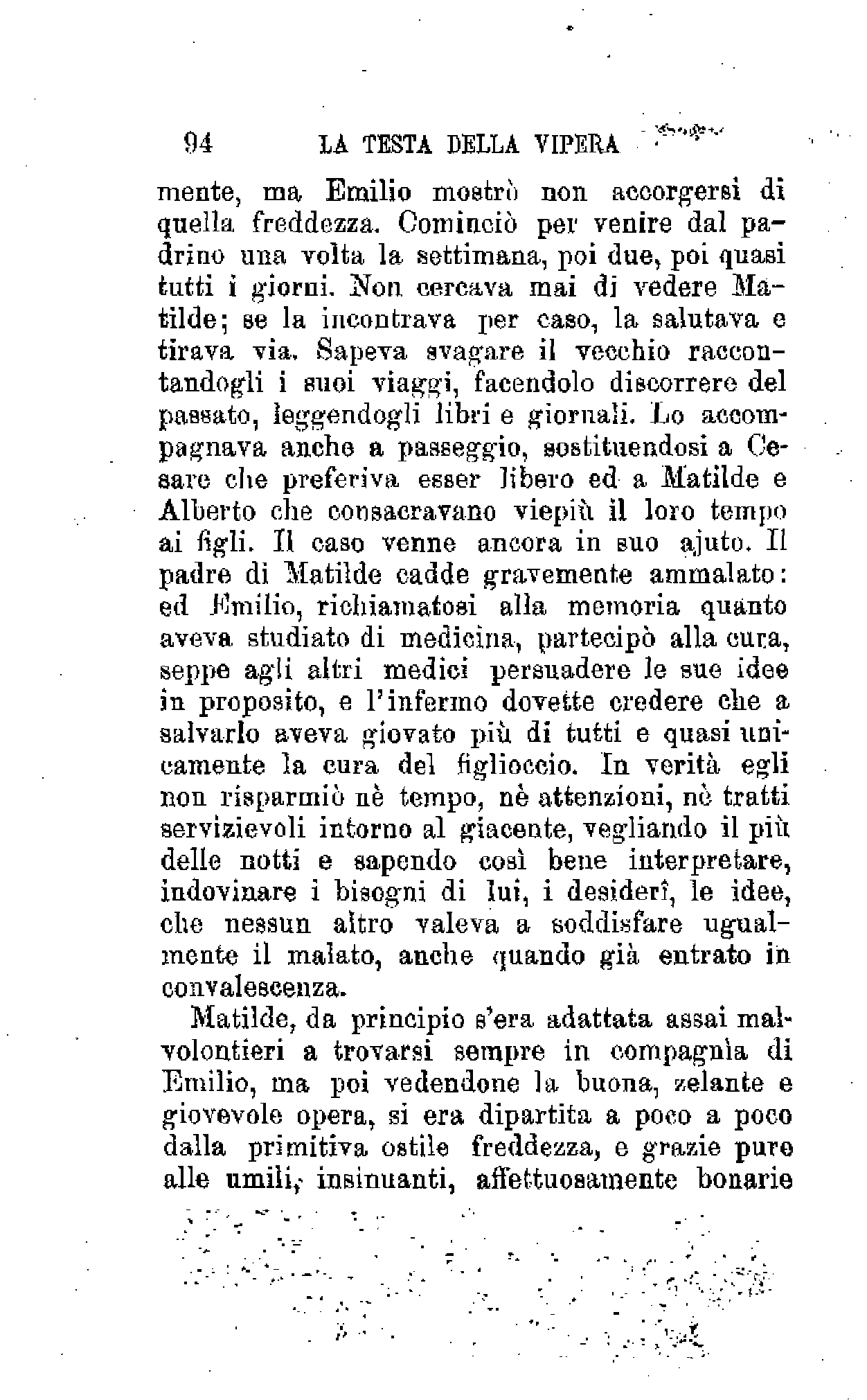 94 LA TESTA DELLA VIPERA

mente, ma Emilio mostrò non accorgersi di quella freddezza. Cominciò per venire dal padrino una volta la settimana, poi due, poi quasi tutti i giorni. Non cercava mai di vedere Matilde; se la incontrava per caso, la salutava e tirava via. Sapeva svagare il vecchio raccontandogli i suoi viaggi, facendolo discorrere del passato, leggendogli libri e giornali. Lo accompagnava anche a passeggio, sostituendosi a Cesare che preferiva esser libero ed a Matilde e Alberto che consacravano viepiù il loro tempo ai figli. Il caso venne ancora in suo ajuto. Il padre di Matilde cadde gravemente ammalato: ed Emilio, richiamatosi alla memoria quanto aveva studiato di medicina, partecipò alla cura, seppe agli altri medici persuadere le sue idee in proposito, e l'infermo dovette credere che a salvarlo aveva giovato più di tutti e quasi unicamente la cura del figlioccio. In verità egli non risparmiò nè tempo, nè attenzioni, nè tratti servizievoli intorno al giacente, vegliando il più delle notti e sapendo così bene interpretare, indovinare i bisogni di lui, i desiderî, le idee, che nessun altro valeva a soddisfare ugualmente il malato, anche quando già entrato in convalescenza.

Matilde, da principio s'era adattata assai malvolontieri a trovarsi sempre in compagnìa di Emilio, ma poi vedendone la buona, zelante e giovevole opera, si era dipartita a poco a poco dalla primitiva ostile freddezza, e grazie pure alle umili, insinuanti, affettuosamente bonarie